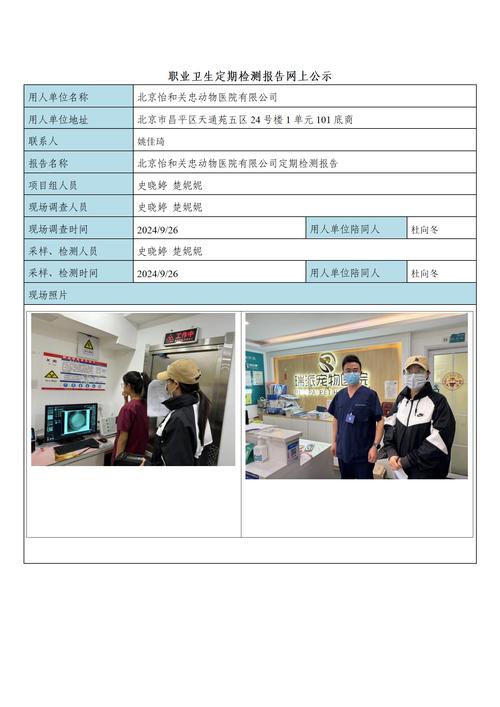 职业卫生定期检测报告网上公示

| 用人单位名称 | 北京怡和关忠动物医院有限公司 | | |
|---|---|---|---|
| 用人单位地址 | 北京市昌平区天通苑五区 24 号楼 1 单元 101 底商 | | |
| 联系人 | 姚佳琦 | | |
| 报告名称 | 北京怡和关忠动物医院有限公司定期检测报告 | | |
| 项目组人员 | 史晓婷 楚妮妮 | | |
| 现场调查人员 | 史晓婷 楚妮妮 | | |
| 现场调查时间 | 2024/9/26 | 用人单位陪同人 | 杜向冬 |
| 采样、检测人员 | 史晓婷 楚妮妮 | | |
| 采样、检测时间 | 2024/9/26 | 用人单位陪同人 | 杜向冬 |
| 现场照片 | | | |

工作中

瑞派宠物医院